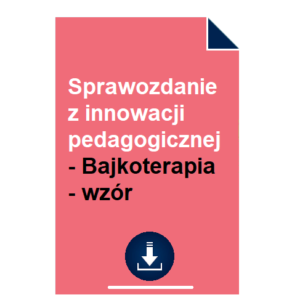 Sprawozdanie z innowacji pedagogicznej - Bajkoterapia - wzór